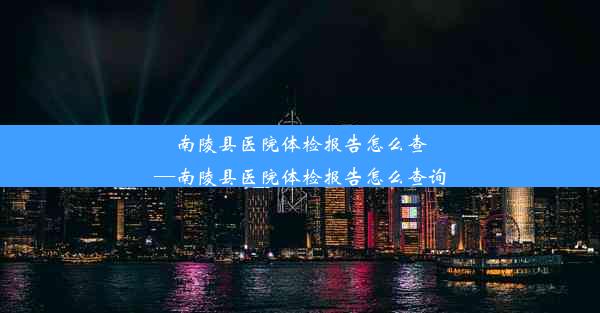 南陵县医院体检报告怎么查
—南陵县医院体检报告怎么查询